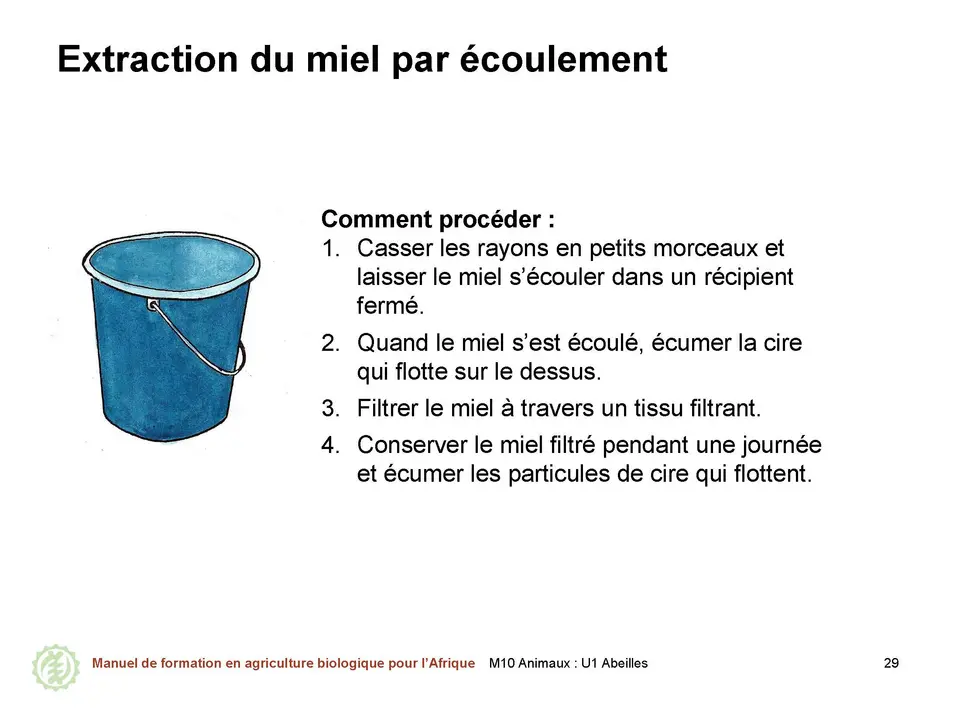 Extraction du miel par écoulement

Comment procéder :
1. Casser les rayons en petits morceaux et laisser le miel s'écouler dans un récipient fermé.
2. Quand le miel s'est écoulé, écumer la cire qui flotte sur le dessus.
3. Filtrer le miel à travers un tissu filtrant.
4. Conserver le miel filtré pendant une journée et écumer les particules de cire qui flottent.

Manuel de formation en agriculture biologique pour l'Afrique M10 Animaux : U1 Abeilles 29